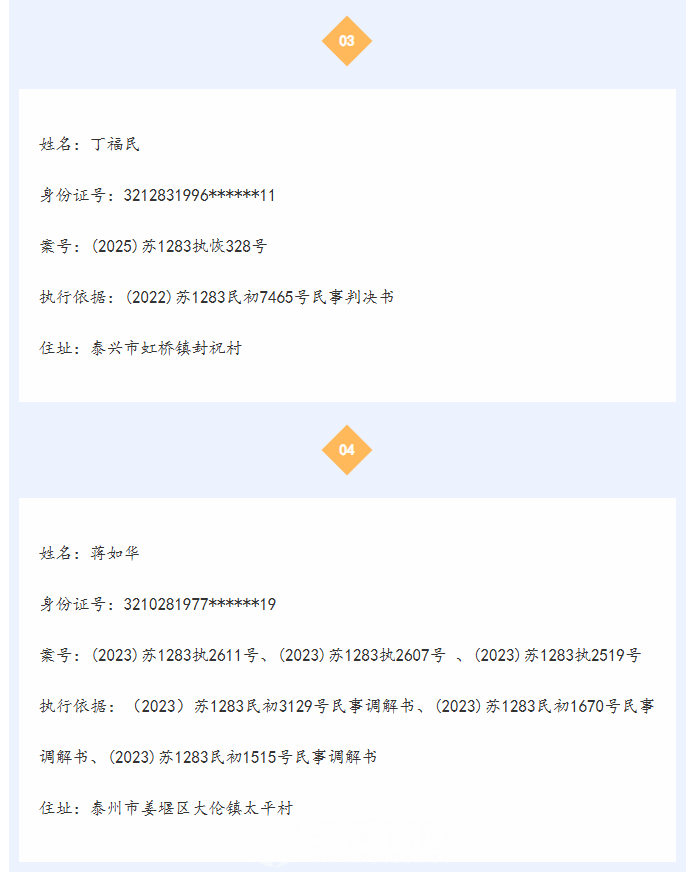 03

姓名：丁福民

身份证号：3212831996******11

案号：(2025)苏1283执恢328号

执行依据：(2022)苏1283民初7465号民事判决书

住址：泰兴市虹桥镇封祝村

04

姓名：蒋如华

身份证号：3210281977******19

案号：(2023)苏1283执2611号、(2023)苏1283执2607号 、(2023)苏1283执2519号

执行依据：（2023）苏1283民初3129号民事调解书、(2023)苏1283民初1670号民事调解书、(2023)苏1283民初1515号民事调解书

住址：泰州市姜堰区大伦镇太平村